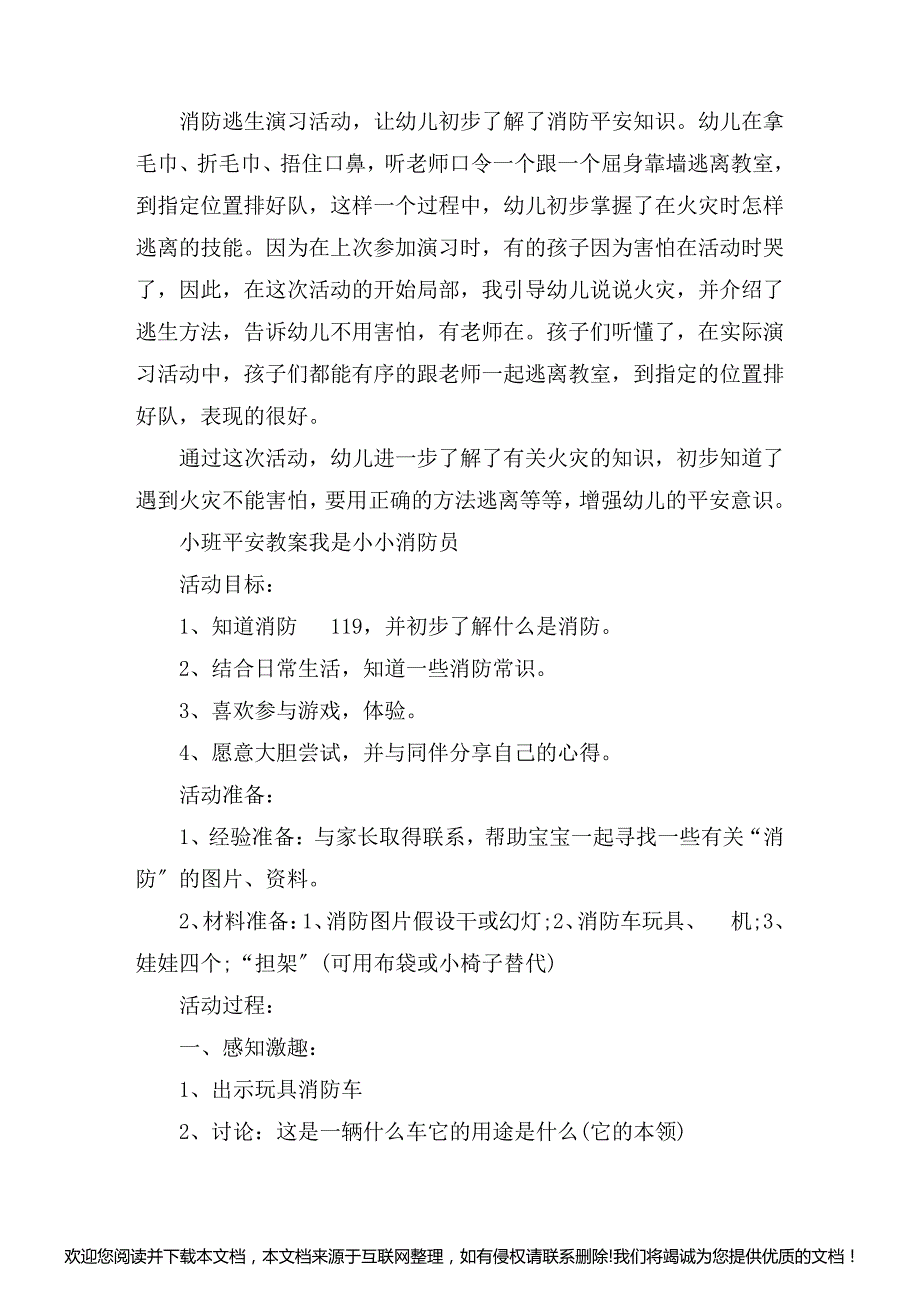 消防逃生演习活动，让幼儿初步了解了消防平安知识。幼儿在拿毛巾、折毛巾、捂住口鼻，听老师口令一个跟一个屈身靠墙逃离教室，到指定位置排好队，这样一个过程中，幼儿初步掌握了在火灾时怎样逃离的技能。因为在上次参加演习时，有的孩子因为害怕在活动时哭了，因此，在这次活动的开始局部，我引导幼儿说说火灾，并介绍了逃生方法，告诉幼儿不用害怕，有老师在。孩子们听懂了，在实际演习活动中，孩子们都能有序的跟老师一起逃离教室，到指定的位置排好队，表现的很好。

通过这次活动，幼儿进一步了解了有关火灾的知识，初步知道了遇到火灾不能害怕，要用正确的方法逃离等等，增强幼儿的平安意识。

小班平安教案我是小小消防员

活动目标：

1、知道消防 119，并初步了解什么是消防。

2、结合日常生活，知道一些消防常识。

3、喜欢参与游戏，体验。

4、愿意大胆尝试，并与同伴分享自己的心得。

活动准备：

1、经验准备：与家长取得联系，帮助宝宝一起寻找一些有关“消防”的图片、资料。

2、材料准备：1、消防图片假设干或幻灯；2、消防车玩具、 机；3、娃娃四个；“担架”(可用布袋或小椅子替代)

活动过程：

一、感知激趣：

1、出示玩具消防车

2、讨论：这是一辆什么车它的用途是什么(它的本领)

欢迎您阅读并下载本文档，本文档来源于互联网整理，如有侵权请联系删除!我们将竭诚为您提供优质的文档！